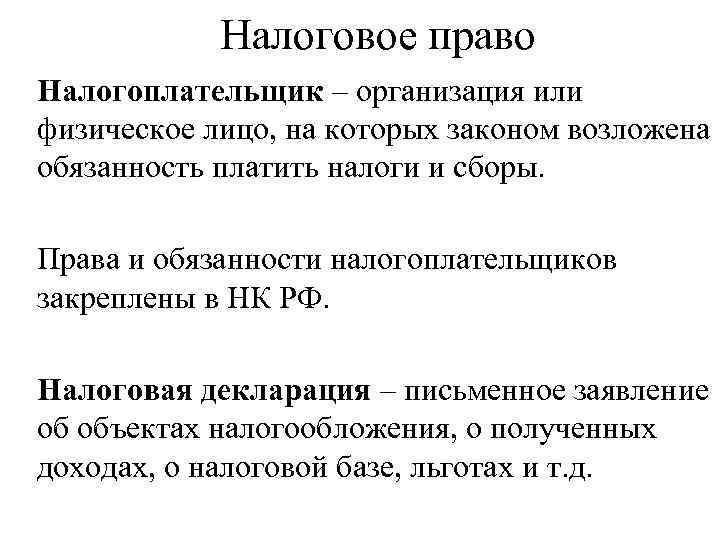 Налоговое право

Налогоплательщик – организация или физическое лицо, на которых законом возложена обязанность платить налоги и сборы.

Права и обязанности налогоплательщиков закреплены в НК РФ.

Налоговая декларация – письменное заявление об объектах налогообложения, о полученных доходах, о налоговой базе, льготах и т.д.